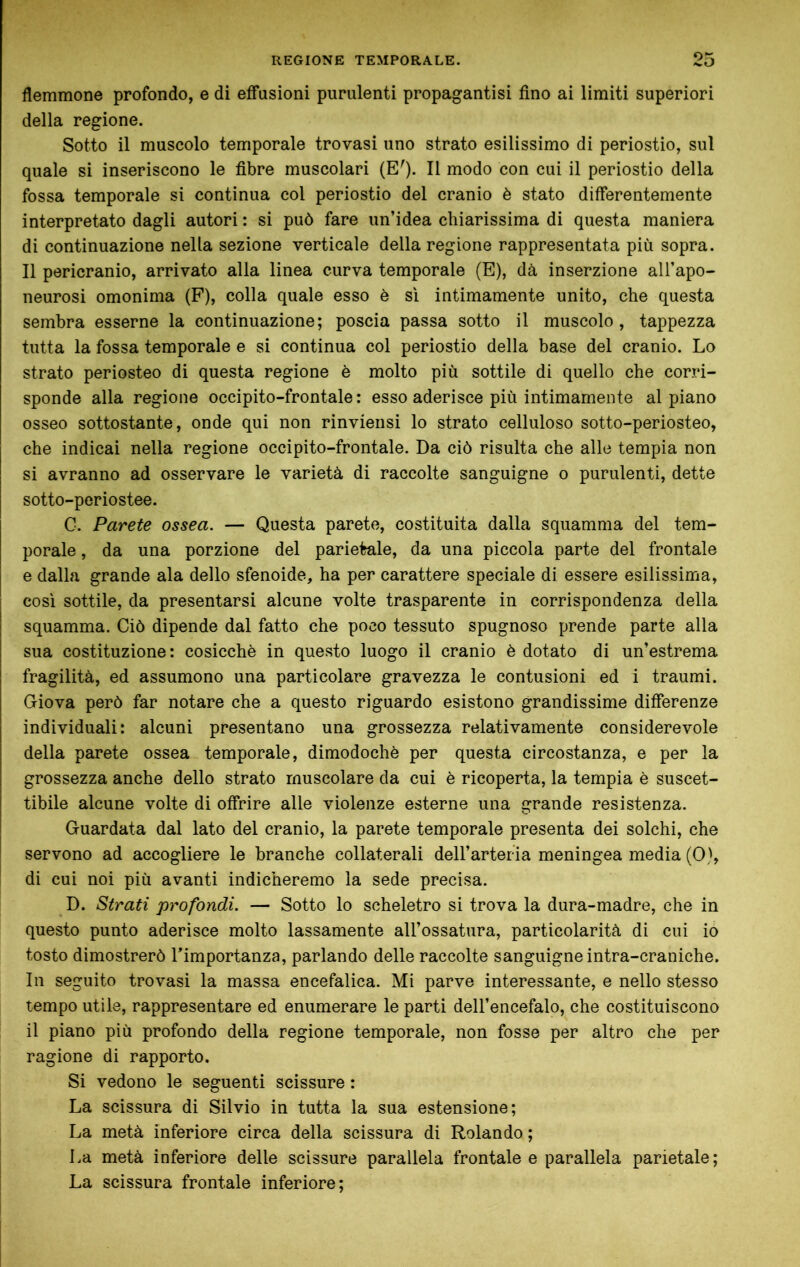 REGIONE TEMPORALE. 25

flemmone profondo, e di effusioni purulenti propagantisi fino ai limiti superiori della regione.

Sotto il muscolo temporale trovasi uno strato esilissimo di periostio, sul quale si inseriscono le fibre muscolari (E′). Il modo con cui il periostio della fossa temporale si continua col periostio del cranio è stato differentemente interpretato dagli autori: si può fare un'idea chiarissima di questa maniera di continuazione nella sezione verticale della regione rappresentata più sopra. Il pericranio, arrivato alla linea curva temporale (E), dà inserzione all'aponeurosi omonima (F), colla quale esso è sì intimamente unito, che questa sembra esserne la continuazione; poscia passa sotto il muscolo, tappezza tutta la fossa temporale e si continua col periostio della base del cranio. Lo strato periosteo di questa regione è molto più sottile di quello che corrisponde alla regione occipito-frontale: esso aderisce più intimamente al piano osseo sottostante, onde qui non rinviensi lo strato celluloso sotto-periosteo, che indicai nella regione occipito-frontale. Da ciò risulta che alle tempia non si avranno ad osservare le varietà di raccolte sanguigne o purulenti, dette sotto-periostee.

C. Parete ossea. — Questa parete, costituita dalla squamma del temporale, da una porzione del parietale, da una piccola parte del frontale e dalla grande ala dello sfenoide, ha per carattere speciale di essere esilissima, così sottile, da presentarsi alcune volte trasparente in corrispondenza della squamma. Ciò dipende dal fatto che poco tessuto spugnoso prende parte alla sua costituzione: cosicchè in questo luogo il cranio è dotato di un'estrema fragilità, ed assumono una particolare gravezza le contusioni ed i traumi. Giova però far notare che a questo riguardo esistono grandissime differenze individuali: alcuni presentano una grossezza relativamente considerevole della parete ossea temporale, dimodochè per questa circostanza, e per la grossezza anche dello strato muscolare da cui è ricoperta, la tempia è suscettibile alcune volte di offrire alle violenze esterne una grande resistenza.

Guardata dal lato del cranio, la parete temporale presenta dei solchi, che servono ad accogliere le branche collaterali dell'arteria meningea media (O), di cui noi più avanti indicheremo la sede precisa.

D. Strati profondi. — Sotto lo scheletro si trova la dura-madre, che in questo punto aderisce molto lassamente all'ossatura, particolarità di cui io tosto dimostrerò l'importanza, parlando delle raccolte sanguigne intra-craniche. In seguito trovasi la massa encefalica. Mi parve interessante, e nello stesso tempo utile, rappresentare ed enumerare le parti dell'encefalo, che costituiscono il piano più profondo della regione temporale, non fosse per altro che per ragione di rapporto.

Si vedono le seguenti scissure:

La scissura di Silvio in tutta la sua estensione;

La metà inferiore circa della scissura di Rolando;

La metà inferiore delle scissure parallela frontale e parallela parietale;

La scissura frontale inferiore;